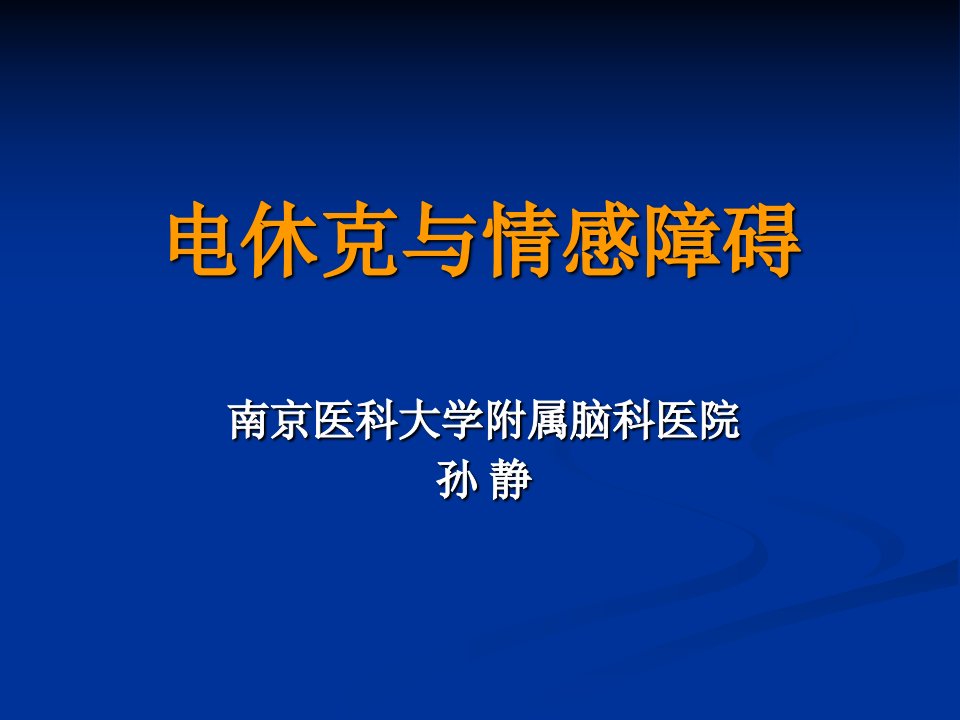 电休克与情感障碍

南京医科大学附属脑科医院
孙 静